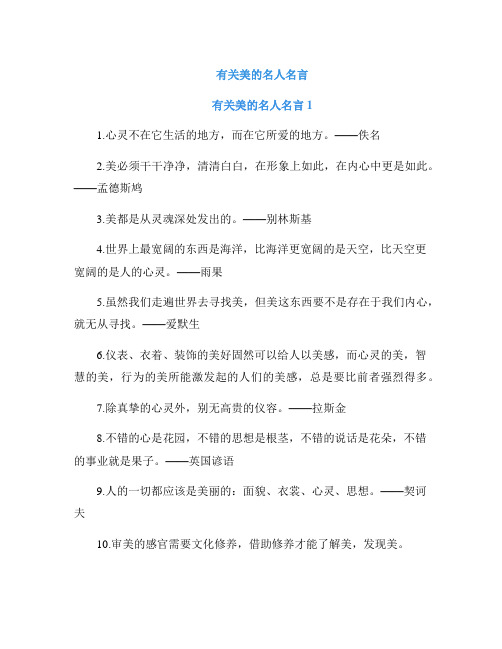 有关美的名人名言

有关美的名人名言 1

1.心灵不在它生活的地方，而在它所爱的地方。——佚名

2.美必须干干净净，清清白白，在形象上如此，在内心中更是如此。——孟德斯鸠

3.美都是从灵魂深处发出的。——别林斯基

4.世界上最宽阔的东西是海洋，比海洋更宽阔的是天空，比天空更宽阔的是人的心灵。——雨果

5.虽然我们走遍世界去寻找美，但美这东西要不是存在于我们内心，就无从寻找。——爱默生

6.仪表、衣着、装饰的美好固然可以给人以美感，而心灵的美，智慧的美，行为的美所能激发起的人们的美感，总是要比前者强烈得多。

7.除真挚的心灵外，别无高贵的仪容。——拉斯金

8.不错的心是花园，不错的思想是根茎，不错的说话是花朵，不错的事业就是果子。——英国谚语

9.人的一切都应该是美丽的：面貌、衣裳、心灵、思想。——契诃夫

10.审美的感官需要文化修养，借助修养才能了解美，发现美。